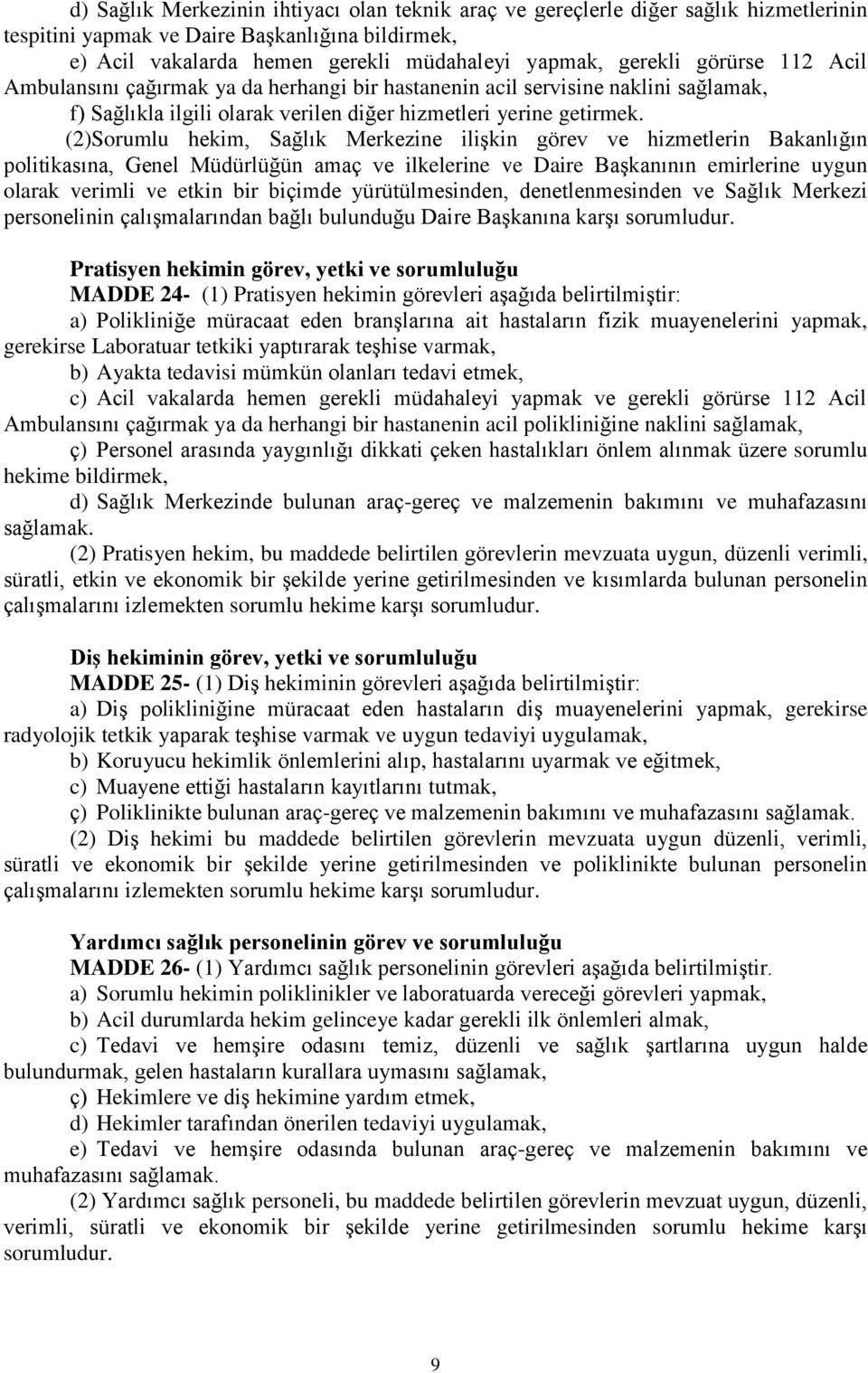 d) Sağlık Merkezinin ihtiyacı olan teknik araç ve gereçlerle diğer sağlık hizmetlerinin tespitini yapmak ve Daire Başkanlığına bildirmek,

e) Acil vakalarda hemen gerekli müdahaleyi yapmak, gerekli görürse 112 Acil Ambulansını çağırmak ya da herhangi bir hastanenin acil servisine naklini sağlamak,

f) Sağlıkla ilgili olarak verilen diğer hizmetleri yerine getirmek.

(2)Sorumlu hekim, Sağlık Merkezine ilişkin görev ve hizmetlerin Bakanlığın politikasına, Genel Müdürlüğün amaç ve ilkelerine ve Daire Başkanının emirlerine uygun olarak verimli ve etkin bir biçimde yürütülmesinden, denetlenmesinden ve Sağlık Merkezi personelinin çalışmalarından bağlı bulunduğu Daire Başkanına karşı sorumludur.

Pratisyen hekimin görev, yetki ve sorumluluğu

MADDE 24- (1) Pratisyen hekimin görevleri aşağıda belirtilmiştir:

a) Polikliniğe müracaat eden branşlarına ait hastaların fizik muayenelerini yapmak, gerekirse Laboratuar tetkiki yaptırarak teşhise varmak,

b) Ayakta tedavisi mümkün olanları tedavi etmek,

c) Acil vakalarda hemen gerekli müdahaleyi yapmak ve gerekli görürse 112 Acil Ambulansını çağırmak ya da herhangi bir hastanenin acil polikliniğine naklini sağlamak,

ç) Personel arasında yaygınlığı dikkati çeken hastalıkları önlem alınmak üzere sorumlu hekime bildirmek,

d) Sağlık Merkezinde bulunan araç-gereç ve malzemenin bakımını ve muhafazasını sağlamak.

(2) Pratisyen hekim, bu maddede belirtilen görevlerin mevzuata uygun, düzenli verimli, süratli, etkin ve ekonomik bir şekilde yerine getirilmesinden ve kısımlarda bulunan personelin çalışmalarını izlemekten sorumlu hekime karşı sorumludur.

Diş hekiminin görev, yetki ve sorumluluğu

MADDE 25- (1) Diş hekiminin görevleri aşağıda belirtilmiştir:

a) Diş polikliniğine müracaat eden hastaların diş muayenelerini yapmak, gerekirse radyolojik tetkik yaparak teşhise varmak ve uygun tedaviyi uygulamak,

b) Koruyucu hekimlik önlemlerini alıp, hastalarını uyarmak ve eğitmek,

c) Muayene ettiği hastaların kayıtlarını tutmak,

ç) Poliklinikte bulunan araç-gereç ve malzemenin bakımını ve muhafazasını sağlamak.

(2) Diş hekimi bu maddede belirtilen görevlerin mevzuata uygun düzenli, verimli, süratli ve ekonomik bir şekilde yerine getirilmesinden ve poliklinikte bulunan personelin çalışmalarını izlemekten sorumlu hekime karşı sorumludur.

Yardımcı sağlık personelinin görev ve sorumluluğu

MADDE 26- (1) Yardımcı sağlık personelinin görevleri aşağıda belirtilmiştir.

a) Sorumlu hekimin poliklinikler ve laboratuarda vereceği görevleri yapmak,

b) Acil durumlarda hekim gelinceye kadar gerekli ilk önlemleri almak,

c) Tedavi ve hemşire odasını temiz, düzenli ve sağlık şartlarına uygun halde bulundurmak, gelen hastaların kurallara uymasını sağlamak,

ç) Hekimlere ve diş hekimine yardım etmek,

d) Hekimler tarafından önerilen tedaviyi uygulamak,

e) Tedavi ve hemşire odasında bulunan araç-gereç ve malzemenin bakımını ve muhafazasını sağlamak.

(2) Yardımcı sağlık personeli, bu maddede belirtilen görevlerin mevzuat uygun, düzenli, verimli, süratli ve ekonomik bir şekilde yerine getirilmesinden sorumlu hekime karşı sorumludur.

9